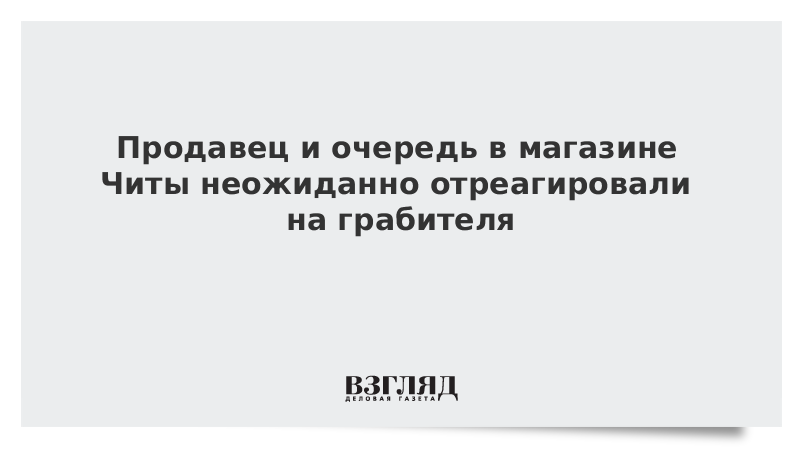 Продавец и очередь в магазине Читы неожиданно отреагировали на грабителя

ВЗГЛЯД
ДЕЛОВАЯ ГАЗЕТА